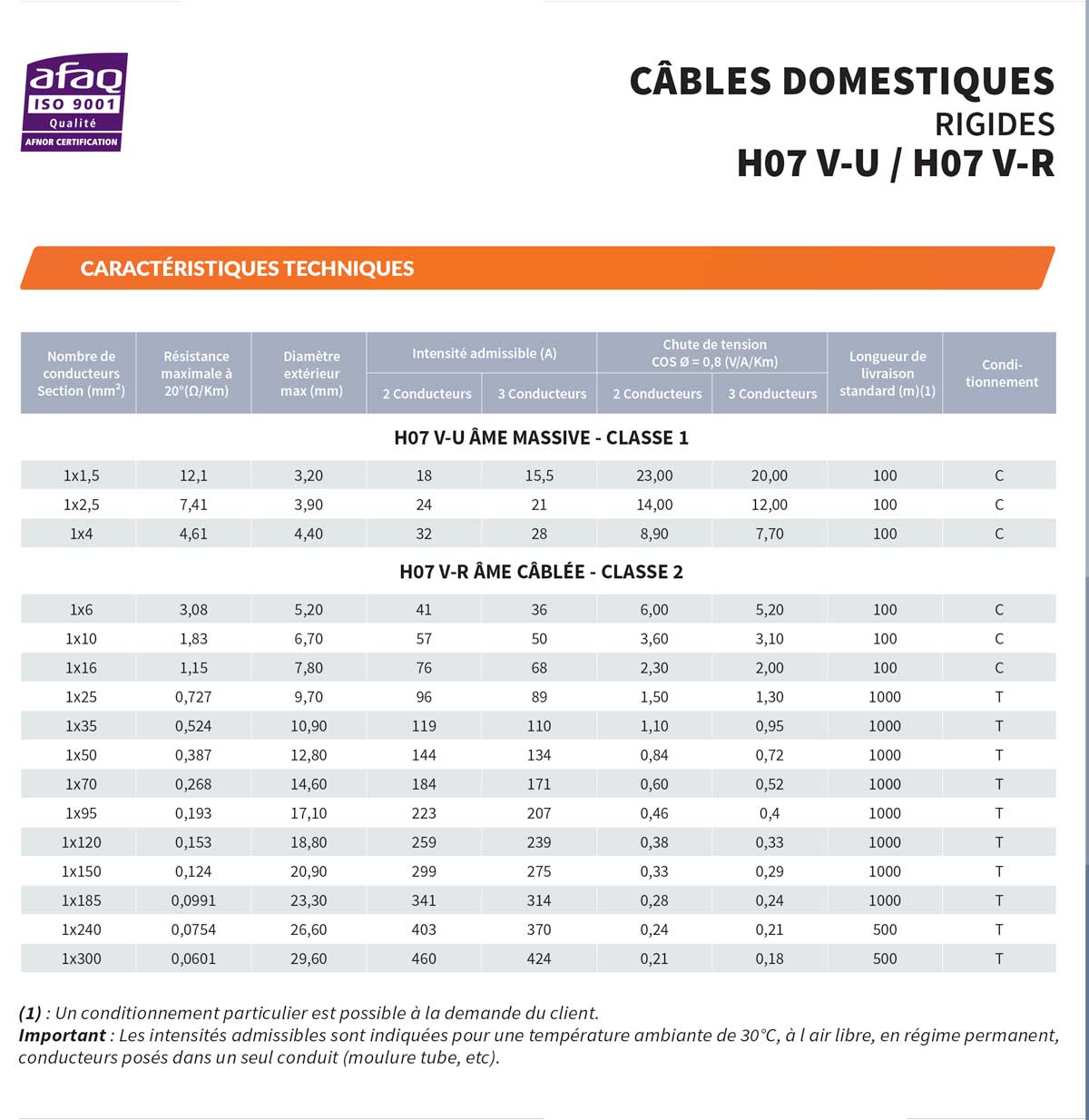 afaq
ISO 9001
Qualité
AFNOR CERTIFICATION

CÂBLES DOMESTIQUES
RIGIDES
H07 V-U / H07 V-R

CARACTÉRISTIQUES TECHNIQUES

| Nombre de conducteurs Section (mm$^2$) | Résistance maximale à 20°(Ω/Km) | Diamètre extérieur max (mm) | Intensité admissible (A) 2 Conducteurs | Intensité admissible (A) 3 Conducteurs | Chute de tension COS Ø = 0,8 (V/A/Km) 2 Conducteurs | Chute de tension COS Ø = 0,8 (V/A/Km) 3 Conducteurs | Longueur de livraison standard (m)(1) | Condi-tionnement |
|---|---|---|---|---|---|---|---|---|
| H07 V-U ÂME MASSIVE - CLASSE 1 | | | | | | | | |
| 1x1,5 | 12,1 | 3,20 | 18 | 15,5 | 23,00 | 20,00 | 100 | C |
| 1x2,5 | 7,41 | 3,90 | 24 | 21 | 14,00 | 12,00 | 100 | C |
| 1x4 | 4,61 | 4,40 | 32 | 28 | 8,90 | 7,70 | 100 | C |
| H07 V-R ÂME CÂBLÉE - CLASSE 2 | | | | | | | | |
| 1x6 | 3,08 | 5,20 | 41 | 36 | 6,00 | 5,20 | 100 | C |
| 1x10 | 1,83 | 6,70 | 57 | 50 | 3,60 | 3,10 | 100 | C |
| 1x16 | 1,15 | 7,80 | 76 | 68 | 2,30 | 2,00 | 100 | C |
| 1x25 | 0,727 | 9,70 | 96 | 89 | 1,50 | 1,30 | 1000 | T |
| 1x35 | 0,524 | 10,90 | 119 | 110 | 1,10 | 0,95 | 1000 | T |
| 1x50 | 0,387 | 12,80 | 144 | 134 | 0,84 | 0,72 | 1000 | T |
| 1x70 | 0,268 | 14,60 | 184 | 171 | 0,60 | 0,52 | 1000 | T |
| 1x95 | 0,193 | 17,10 | 223 | 207 | 0,46 | 0,4 | 1000 | T |
| 1x120 | 0,153 | 18,80 | 259 | 239 | 0,38 | 0,33 | 1000 | T |
| 1x150 | 0,124 | 20,90 | 299 | 275 | 0,33 | 0,29 | 1000 | T |
| 1x185 | 0,0991 | 23,30 | 341 | 314 | 0,28 | 0,24 | 1000 | T |
| 1x240 | 0,0754 | 26,60 | 403 | 370 | 0,24 | 0,21 | 500 | T |
| 1x300 | 0,0601 | 29,60 | 460 | 424 | 0,21 | 0,18 | 500 | T |

(1) : Un conditionnement particulier est possible à la demande du client.
Important : Les intensités admissibles sont indiquées pour une température ambiante de 30°C, à l air libre, en régime permanent, conducteurs posés dans un seul conduit (moulure tube, etc).